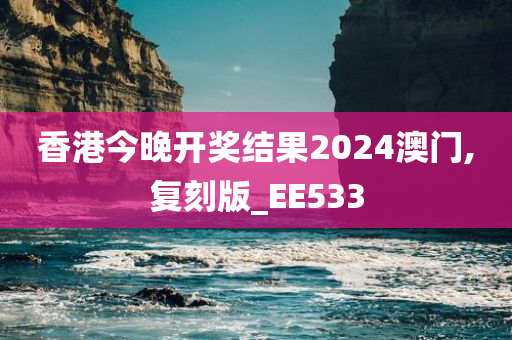 香港今晚开奖结果2024澳门,复刻版_EE533